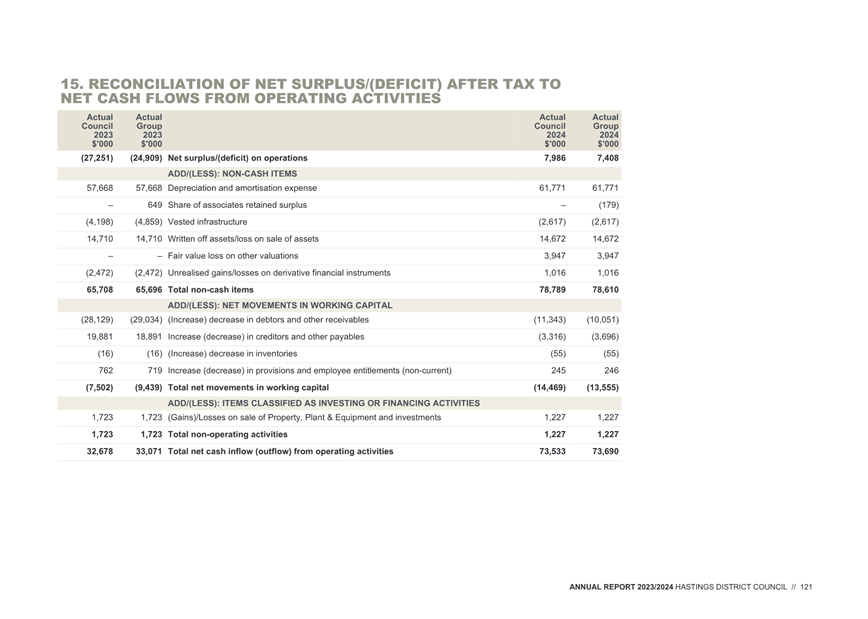 15. RECONCILIATION OF NET SURPLUS/(DEFICIT) AFTER TAX TO NET CASH FLOWS FROM OPERATING ACTIVITIES

| Actual Council 2023 $'000 | Actual Group 2023 $'000 | | Actual Council 2024 $'000 | Actual Group 2024 $'000 |
|---|---|---|---|---|
| (27,251) | (24,909) | Net surplus/(deficit) on operations | 7,986 | 7,408 |
| | | ADD/(LESS): NON-CASH ITEMS | | |
| 57,668 | 57,668 | Depreciation and amortisation expense | 61,771 | 61,771 |
| – | 649 | Share of associates retained surplus | – | (179) |
| (4,198) | (4,859) | Vested infrastructure | (2,617) | (2,617) |
| 14,710 | 14,710 | Written off assets/loss on sale of assets | 14,672 | 14,672 |
| – | – | Fair value loss on other valuations | 3,947 | 3,947 |
| (2,472) | (2,472) | Unrealised gains/losses on derivative financial instruments | 1,016 | 1,016 |
| 65,708 | 65,696 | Total non-cash items | 78,789 | 78,610 |
| | | ADD/(LESS): NET MOVEMENTS IN WORKING CAPITAL | | |
| (28,129) | (29,034) | (Increase) decrease in debtors and other receivables | (11,343) | (10,051) |
| 19,881 | 18,891 | Increase (decrease) in creditors and other payables | (3,316) | (3,696) |
| (16) | (16) | (Increase) decrease in inventories | (55) | (55) |
| 762 | 719 | Increase (decrease) in provisions and employee entitlements (non-current) | 245 | 246 |
| (7,502) | (9,439) | Total net movements in working capital | (14,469) | (13,555) |
| | | ADD/(LESS): ITEMS CLASSIFIED AS INVESTING OR FINANCING ACTIVITIES | | |
| 1,723 | 1,723 | (Gains)/Losses on sale of Property, Plant & Equipment and investments | 1,227 | 1,227 |
| 1,723 | 1,723 | Total non-operating activities | 1,227 | 1,227 |
| 32,678 | 33,071 | Total net cash inflow (outflow) from operating activities | 73,533 | 73,690 |

ANNUAL REPORT 2023/2024 HASTINGS DISTRICT COUNCIL // 121